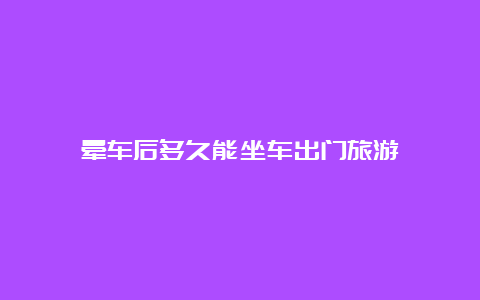 晕车后多久能坐车出门旅游